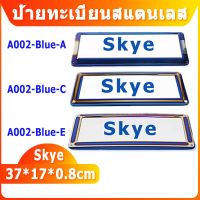 ป้ายทะเบียนสแตนเลส

A002-Blue-A

Skye

A002-Blue-C

Skye

A002-Blue-E

Skye

Skye
37*17*0.8cm